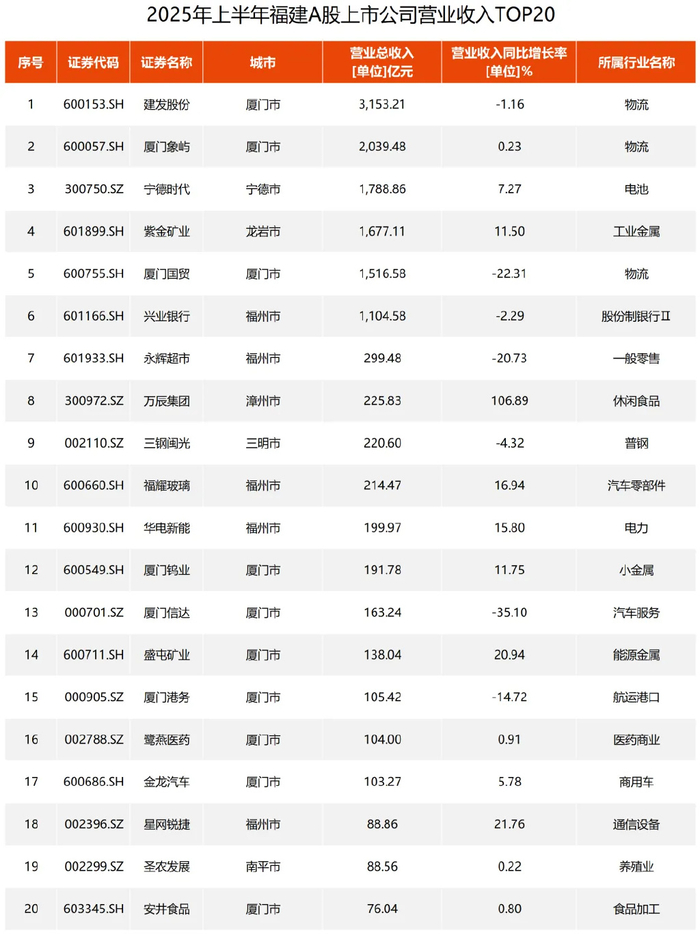 2025年上半年福建A股上市公司营业收入TOP20

| 序号 | 证券代码 | 证券名称 | 城市 | 营业总收入 [单位]亿元 | 营业收入同比增长率 [单位]% | 所属行业名称 |
|---|---|---|---|---|---|---|
| 1 | 600153.SH | 建发股份 | 厦门市 | 3,153.21 | -1.16 | 物流 |
| 2 | 600057.SH | 厦门象屿 | 厦门市 | 2,039.48 | 0.23 | 物流 |
| 3 | 300750.SZ | 宁德时代 | 宁德市 | 1,788.86 | 7.27 | 电池 |
| 4 | 601899.SH | 紫金矿业 | 龙岩市 | 1,677.11 | 11.50 | 工业金属 |
| 5 | 600755.SH | 厦门国贸 | 厦门市 | 1,516.58 | -22.31 | 物流 |
| 6 | 601166.SH | 兴业银行 | 福州市 | 1,104.58 | -2.29 | 股份制银行Ⅱ |
| 7 | 601933.SH | 永辉超市 | 福州市 | 299.48 | -20.73 | 一般零售 |
| 8 | 300972.SZ | 万辰集团 | 漳州市 | 225.83 | 106.89 | 休闲食品 |
| 9 | 002110.SZ | 三钢闽光 | 三明市 | 220.60 | -4.32 | 普钢 |
| 10 | 600660.SH | 福耀玻璃 | 福州市 | 214.47 | 16.94 | 汽车零部件 |
| 11 | 600930.SH | 华电新能 | 福州市 | 199.97 | 15.80 | 电力 |
| 12 | 600549.SH | 厦门钨业 | 厦门市 | 191.78 | 11.75 | 小金属 |
| 13 | 000701.SZ | 厦门信达 | 厦门市 | 163.24 | -35.10 | 汽车服务 |
| 14 | 600711.SH | 盛屯矿业 | 厦门市 | 138.04 | 20.94 | 能源金属 |
| 15 | 000905.SZ | 厦门港务 | 厦门市 | 105.42 | -14.72 | 航运港口 |
| 16 | 002788.SZ | 鹭燕医药 | 厦门市 | 104.00 | 0.91 | 医药商业 |
| 17 | 600686.SH | 金龙汽车 | 厦门市 | 103.27 | 5.78 | 商用车 |
| 18 | 002396.SZ | 星网锐捷 | 福州市 | 88.86 | 21.76 | 通信设备 |
| 19 | 002299.SZ | 圣农发展 | 南平市 | 88.56 | 0.22 | 养殖业 |
| 20 | 603345.SH | 安井食品 | 厦门市 | 76.04 | 0.80 | 食品加工 |